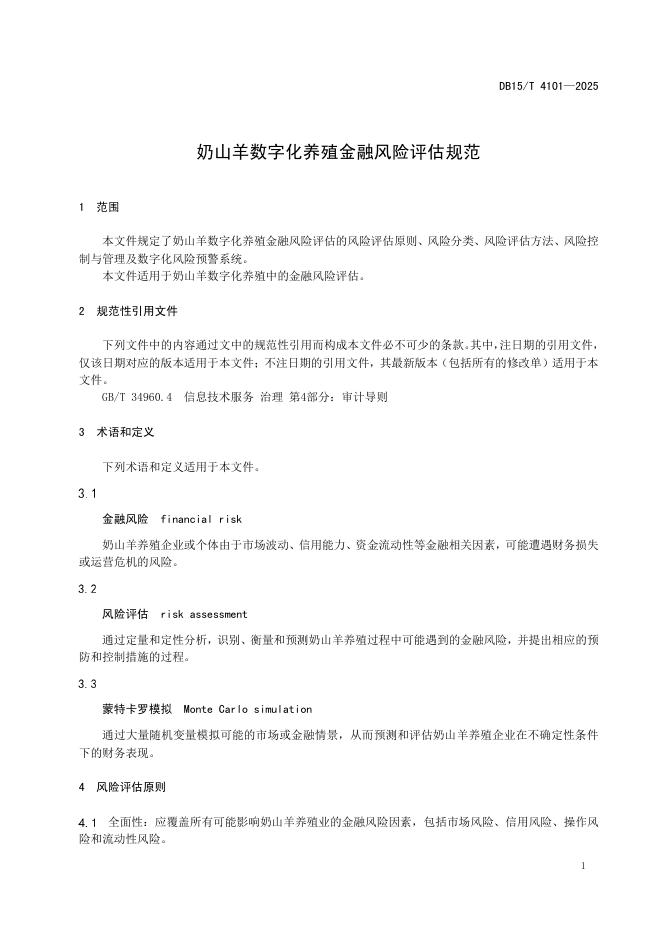 DB15/T 4101—2025

奶山羊数字化养殖金融风险评估规范

1 范围

本文件规定了奶山羊数字化养殖金融风险评估的风险评估原则、风险分类、风险评估方法、风险控制与管理及数字化风险预警系统。
本文件适用于奶山羊数字化养殖中的金融风险评估。

2 规范性引用文件

下列文件中的内容通过文中的规范性引用而构成本文件必不可少的条款。其中，注日期的引用文件，仅该日期对应的版本适用于本文件；不注日期的引用文件，其最新版本（包括所有的修改单）适用于本文件。
GB/T 34960.4 信息技术服务 治理 第4部分：审计导则

3 术语和定义

下列术语和定义适用于本文件。

3.1

金融风险 financial risk

奶山羊养殖企业或个体由于市场波动、信用能力、资金流动性等金融相关因素，可能遭遇财务损失或运营危机的风险。

3.2

风险评估 risk assessment

通过定量和定性分析，识别、衡量和预测奶山羊养殖过程中可能遇到的金融风险，并提出相应的预防和控制措施的过程。

3.3

蒙特卡罗模拟 Monte Carlo simulation

通过大量随机变量模拟可能的市场或金融情景，从而预测和评估奶山羊养殖企业在不确定性条件下的财务表现。

4 风险评估原则

4.1 全面性：应覆盖所有可能影响奶山羊养殖业的金融风险因素，包括市场风险、信用风险、操作风险和流动性风险。

1